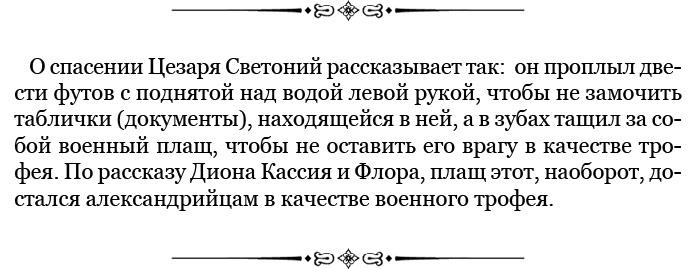 О спасении Цезаря Светоний рассказывает так: он проплыл двести футов с поднятой над водой левой рукой, чтобы не замочить таблички (документы), находящейся в ней, а в зубах тащил за собой военный плащ, чтобы не оставить его врагу в качестве трофея. По рассказу Диона Кассия и Флора, плащ этот, наоборот, достался александрийцам в качестве военного трофея.